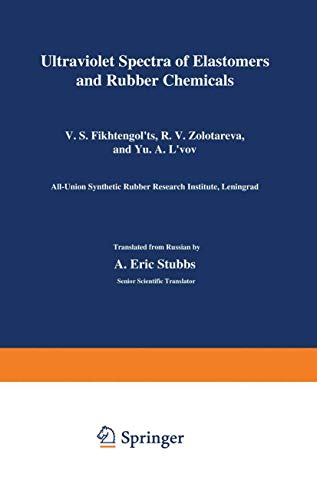 Ultraviolet Spectra of Elastomers and Rubber Chemicals

V. S. Fikhtengol'ts, R. V. Zolotareva, and Yu. A. L'vov

All-Union Synthetic Rubber Research Institute, Leningrad

Translated from Russian by

A. Eric Stubbs

Senior Scientific Translator

Springer